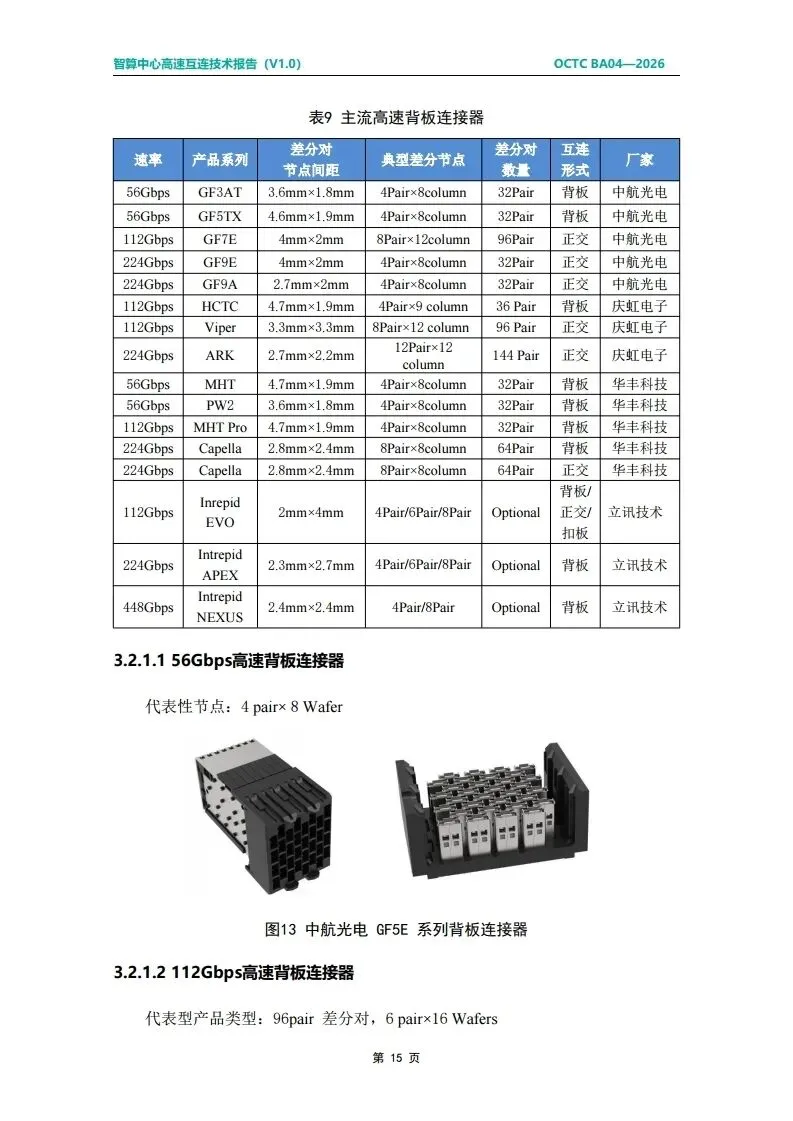 智算中心高速互连技术报告（V1.0）

OCTC BA04—2026

表9 主流高速背板连接器

| 速率 | 产品系列 | 差分对节点间距 | 典型差分节点 | 差分对数量 | 互连形式 | 厂家 |
|---|---|---|---|---|---|---|
| 56Gbps | GF3AT | 3.6mm×1.8mm | 4Pair×8column | 32Pair | 背板 | 中航光电 |
| 56Gbps | GF5TX | 4.6mm×1.9mm | 4Pair×8column | 32Pair | 背板 | 中航光电 |
| 112Gbps | GF7E | 4mm×2mm | 8Pair×12column | 96Pair | 正交 | 中航光电 |
| 224Gbps | GF9E | 4mm×2mm | 4Pair×8column | 32Pair | 正交 | 中航光电 |
| 224Gbps | GF9A | 2.7mm×2mm | 4Pair×8column | 32Pair | 正交 | 中航光电 |
| 112Gbps | HCTC | 4.7mm×1.9mm | 4Pair×9 column | 36 Pair | 背板 | 庆虹电子 |
| 112Gbps | Viper | 3.3mm×3.3mm | 8Pair×12 column | 96 Pair | 正交 | 庆虹电子 |
| 224Gbps | ARK | 2.7mm×2.2mm | 12Pair×12 column | 144 Pair | 正交 | 庆虹电子 |
| 56Gbps | MHT | 4.7mm×1.9mm | 4Pair×8column | 32Pair | 背板 | 华丰科技 |
| 56Gbps | PW2 | 3.6mm×1.8mm | 4Pair×8column | 32Pair | 背板 | 华丰科技 |
| 112Gbps | MHT Pro | 4.7mm×1.9mm | 4Pair×8column | 32Pair | 背板 | 华丰科技 |
| 224Gbps | Capella | 2.8mm×2.4mm | 8Pair×8column | 64Pair | 背板 | 华丰科技 |
| 224Gbps | Capella | 2.8mm×2.4mm | 8Pair×8column | 64Pair | 正交 | 华丰科技 |
| 112Gbps | Inrepid EVO | 2mm×4mm | 4Pair/6Pair/8Pair | Optional | 背板/正交/扣板 | 立讯技术 |
| 224Gbps | Intrepid APEX | 2.3mm×2.7mm | 4Pair/6Pair/8Pair | Optional | 背板 | 立讯技术 |
| 448Gbps | Intrepid NEXUS | 2.4mm×2.4mm | 4Pair/8Pair | Optional | 背板 | 立讯技术 |

3.2.1.1 56Gbps高速背板连接器

代表性节点：4 pair× 8 Wafer

图13 中航光电 GF5E 系列背板连接器

3.2.1.2 112Gbps高速背板连接器

代表型产品类型：96pair 差分对，6 pair×16 Wafers

第 15 页